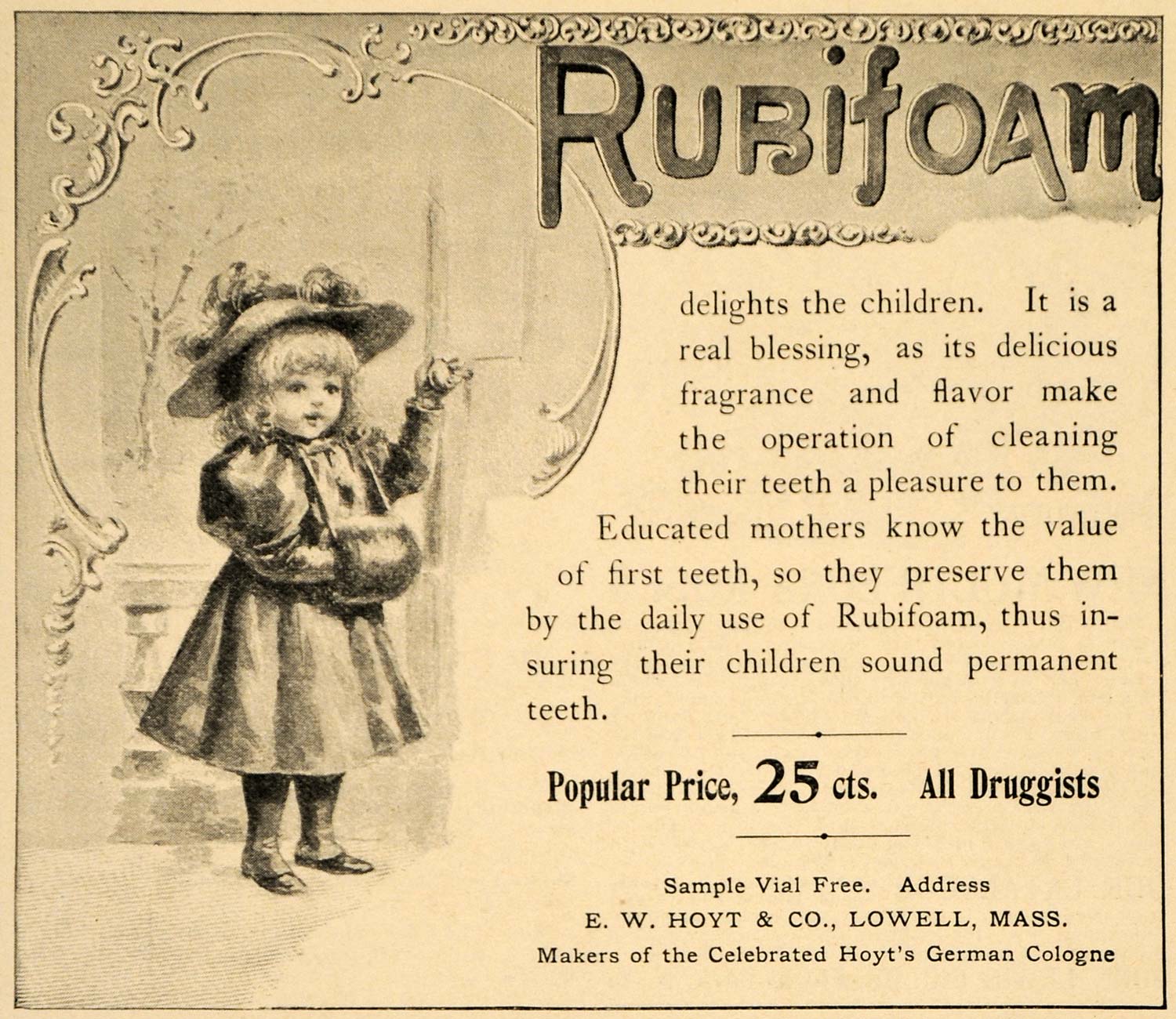 RUBIFOAM

delights the children. It is a real blessing, as its delicious fragrance and flavor make the operation of cleaning their teeth a pleasure to them. Educated mothers know the value of first teeth, so they preserve them by the daily use of Rubifoam, thus insuring their children sound permanent teeth.

Popular Price, 25 cts. All Druggists

Sample Vial Free. Address
E. W. HOYT & CO., LOWELL, MASS.
Makers of the Celebrated Hoyt's German Cologne